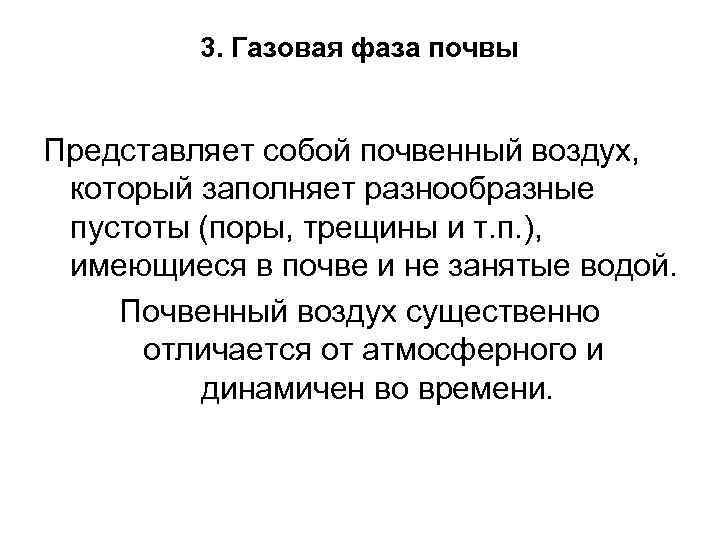 3. Газовая фаза почвы

Представляет собой почвенный воздух, который заполняет разнообразные пустоты (поры, трещины и т.п.), имеющиеся в почве и не занятые водой.

Почвенный воздух существенно отличается от атмосферного и динамичен во времени.